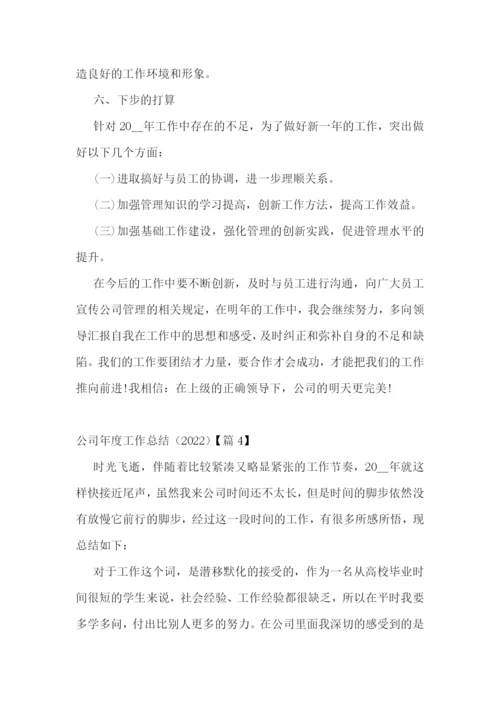 造良好的工作环境和形象。

六、下步的打算

针对 20__年工作中存在的不足，为了做好新一年的工作，突出做好以下几个方面：

(一)进取搞好与员工的协调，进一步理顺关系。

(二)加强管理知识的学习提高，创新工作方法，提高工作效益。

(三)加强基础工作建设，强化管理的创新实践，促进管理水平的提升。

在今后的工作中要不断创新，及时与员工进行沟通，向广大员工宣传公司管理的相关规定，在明年的工作中，我会继续努力，多向领导汇报自我在工作中的思想和感受，及时纠正和弥补自身的不足和缺陷。我们的工作要团结才力量，要合作才会成功，才能把我们的工作推向前进！我相信：在上级的正确领导下，公司的明天更完美！

公司年度工作总结（2022）【篇 4】

时光飞逝，伴随着比较紧凑又略显紧张的工作节奏，20__年就这样快接近尾声，虽然我来公司时间还不太长，但是时间的脚步依然没有放慢它前行的脚步，经过这一段时间的工作，有很多所感所悟，现总结如下：

对于工作这个词，是潜移默化的接受的，作为一名从高校毕业时间很短的学生来说，社会经验、工作经验都很缺乏，所以在平时我要多学多问，付出比别人更多的努力。在公司里面我深切的感受到的是